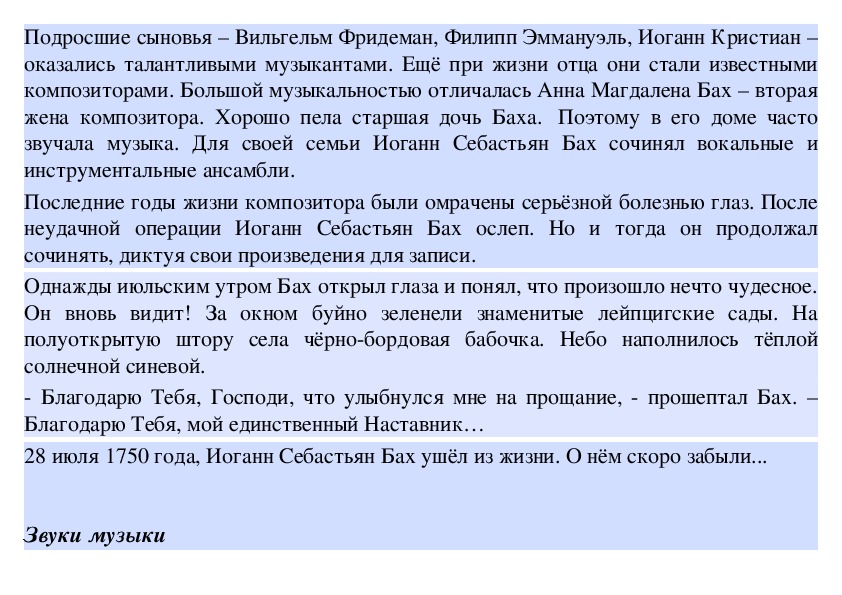 Подросшие сыновья – Вильгельм Фридеман, Филипп Эммануэль, Иоганн Кристиан – оказались талантливыми музыкантами. Ещё при жизни отца они стали известными композиторами. Большой музыкальностью отличалась Анна Магдалена Бах – вторая жена композитора. Хорошо пела старшая дочь Баха. Поэтому в его доме часто звучала музыка. Для своей семьи Иоганн Себастьян Бах сочинял вокальные и инструментальные ансамбли.

Последние годы жизни композитора были омрачены серьёзной болезнью глаз. После неудачной операции Иоганн Себастьян Бах ослеп. Но и тогда он продолжал сочинять, диктуя свои произведения для записи.

Однажды июльским утром Бах открыл глаза и понял, что произошло нечто чудесное. Он вновь видит! За окном буйно зеленели знаменитые лейпцигские сады. На полуоткрытую штору села чёрно-бордовая бабочка. Небо наполнилось тёплой солнечной синевой.

- Благодарю Тебя, Господи, что улыбнулся мне на прощание, - прошептал Бах. – Благодарю Тебя, мой единственный Наставник…

28 июля 1750 года, Иоганн Себастьян Бах ушёл из жизни. О нём скоро забыли...

Звуки музыки